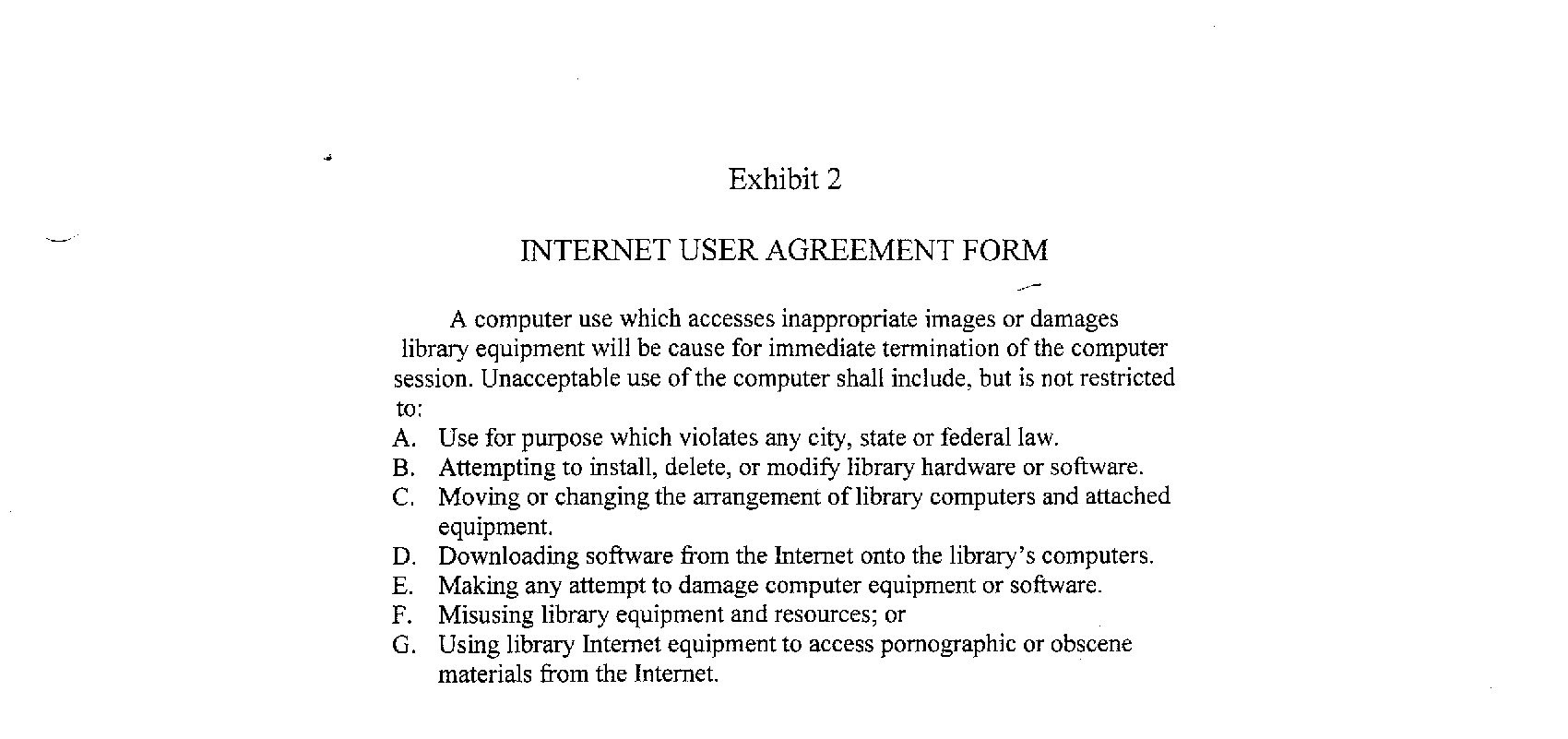 Exhibit 2

INTERNET USER AGREEMENT FORM

A computer use which accesses inappropriate images or damages library equipment will be cause for immediate termination of the computer session. Unacceptable use of the computer shall include, but is not restricted to:

A. Use for purpose which violates any city, state or federal law.
B. Attempting to install, delete, or modify library hardware or software.
C. Moving or changing the arrangement of library computers and attached equipment.
D. Downloading software from the Internet onto the library's computers.
E. Making any attempt to damage computer equipment or software.
F. Misusing library equipment and resources; or
G. Using library Internet equipment to access pornographic or obscene materials from the Internet.